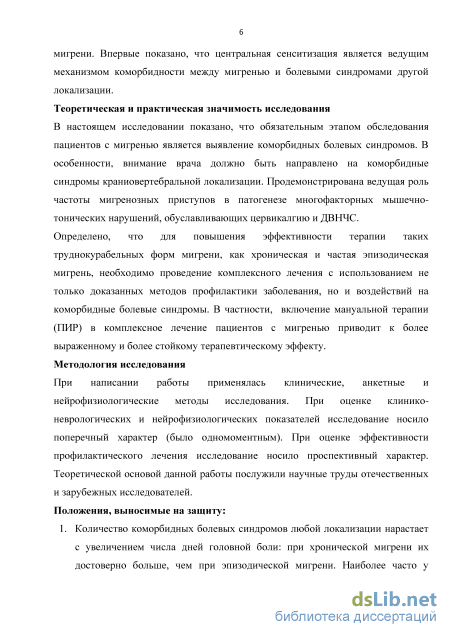 6

мигрени. Впервые показано, что центральная сенситизация является ведущим механизмом коморбидности между мигренью и болевыми синдромами другой локализации.

Теоретическая и практическая значимость исследования

В настоящем исследовании показано, что обязательным этапом обследования пациентов с мигренью является выявление коморбидных болевых синдромов. В особенности, внимание врача должно быть направлено на коморбидные синдромы краниовертебральной локализации. Продемонстрирована ведущая роль частоты мигренозных приступов в патогенезе многофакторных мышечно-тонических нарушений, обуславливающих цервикалгию и ДВНЧС.

Определено, что для повышения эффективности терапии таких труднокурабельных форм мигрени, как хроническая и частая эпизодическая мигрень, необходимо проведение комплексного лечения с использованием не только доказанных методов профилактики заболевания, но и воздействий на коморбидные болевые синдромы. В частности, включение мануальной терапии (ПИР) в комплексное лечение пациентов с мигренью приводит к более выраженному и более стойкому терапевтическому эффекту.

Методология исследования

При написании работы применялась клинические, анкетные и нейрофизиологические методы исследования. При оценке клинико-неврологических и нейрофизиологических показателей исследование носило поперечный характер (было одномоментным). При оценке эффективности профилактического лечения исследование носило проспективный характер. Теоретической основой данной работы послужили научные труды отечественных и зарубежных исследователей.

Положения, выносимые на защиту:

1. Количество коморбидных болевых синдромов любой локализации нарастает с увеличением числа дней головной боли: при хронической мигрени их достоверно больше, чем при эпизодической мигрени. Наиболее часто у

dsLib.net
библиотека диссертаций